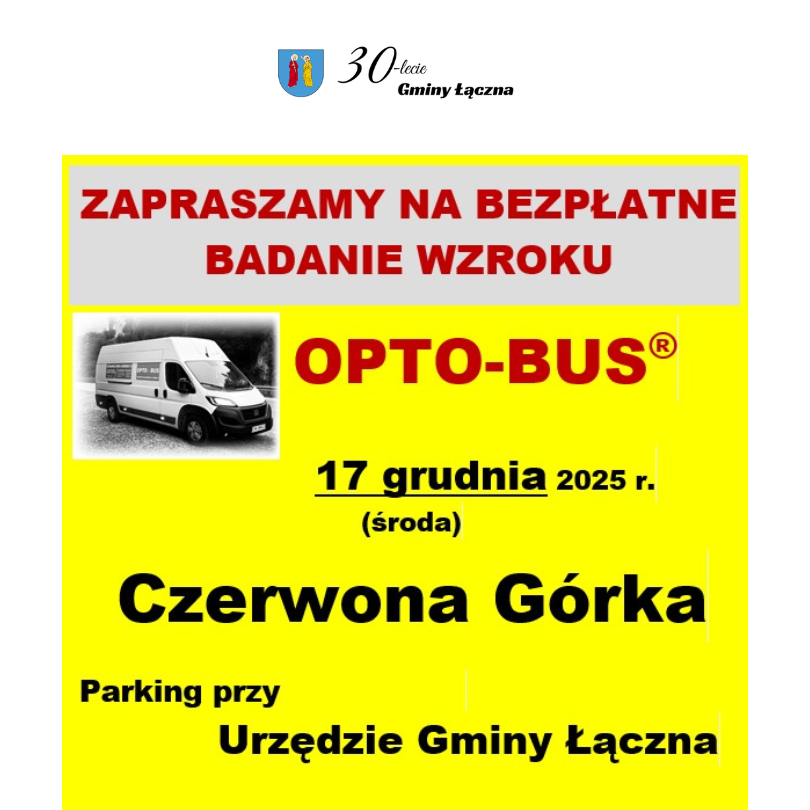 30-lecie
Gminy Łączna

ZAPRASZAMY NA BEZPŁATNE BADANIE WZROKU

OPTO-BUS®

17 grudnia 2025 r.
(środa)

Czerwona Górka

Parking przy
Urzędzie Gminy Łączna